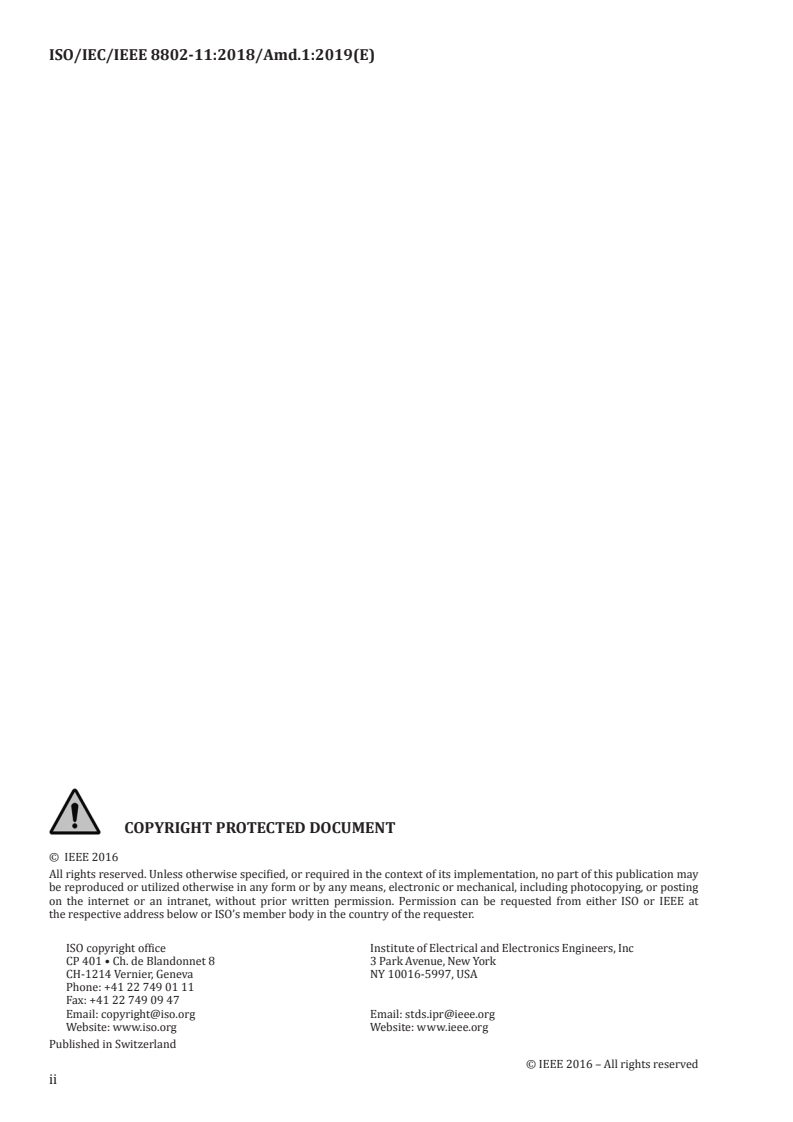 ISO/IEC/IEEE 8802-11:2018/Amd.1:2019(E)

COPYRIGHT PROTECTED DOCUMENT

© IEEE 2016

All rights reserved. Unless otherwise specified, or required in the context of its implementation, no part of this publication may be reproduced or utilized otherwise in any form or by any means, electronic or mechanical, including photocopying, or posting on the internet or an intranet, without prior written permission. Permission can be requested from either ISO or IEEE at the respective address below or ISO's member body in the country of the requester.

ISO copyright office
CP 401 • Ch. de Blandonnet 8
CH-1214 Vernier, Geneva
Phone: +41 22 749 01 11
Fax: +41 22 749 09 47
Email: copyright@iso.org
Website: www.iso.org

Institute of Electrical and Electronics Engineers, Inc
3 Park Avenue, New York
NY 10016-5997, USA

Email: stds.ipr@ieee.org
Website: www.ieee.org

Published in Switzerland

© IEEE 2016 – All rights reserved

ii